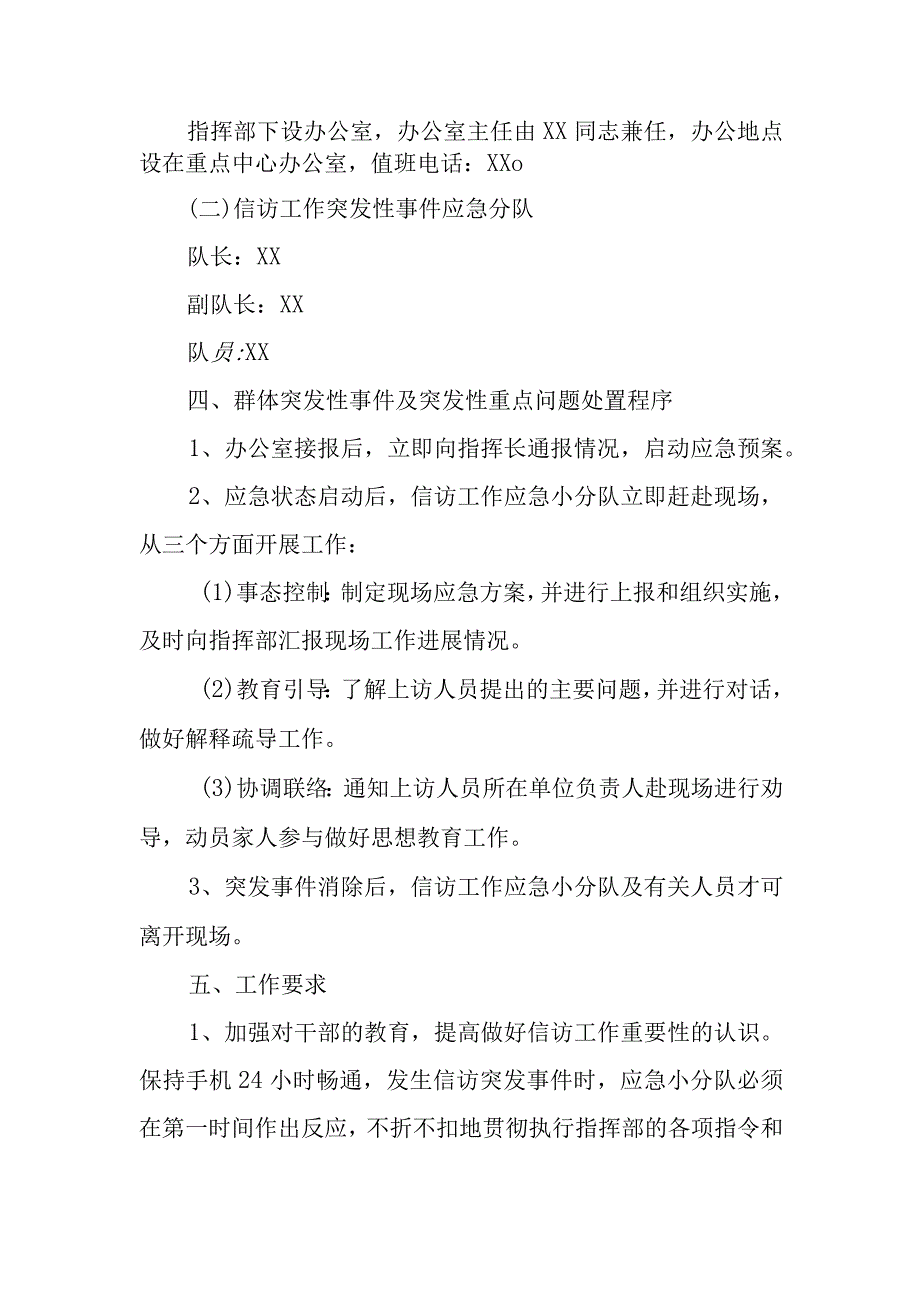 指挥部下设办公室，办公室主任由XX同志兼任，办公地点设在重点中心办公室，值班电话：XXo

(二)信访工作突发性事件应急分队

队长：XX

副队长：XX

队员:XX

四、群体突发性事件及突发性重点问题处置程序

1、办公室接报后，立即向指挥长通报情况，启动应急预案。

2、应急状态启动后，信访工作应急小分队立即赶赴现场，从三个方面开展工作：

(1)事态控制:制定现场应急方案，并进行上报和组织实施，及时向指挥部汇报现场工作进展情况。

(2)教育引导:了解上访人员提出的主要问题，并进行对话，做好解释疏导工作。

(3)协调联络:通知上访人员所在单位负责人赴现场进行劝导，动员家人参与做好思想教育工作。

3、突发事件消除后，信访工作应急小分队及有关人员才可离开现场。

五、工作要求

1、加强对干部的教育，提高做好信访工作重要性的认识。保持手机24小时畅通，发生信访突发事件时，应急小分队必须在第一时间作出反应，不折不扣地贯彻执行指挥部的各项指令和